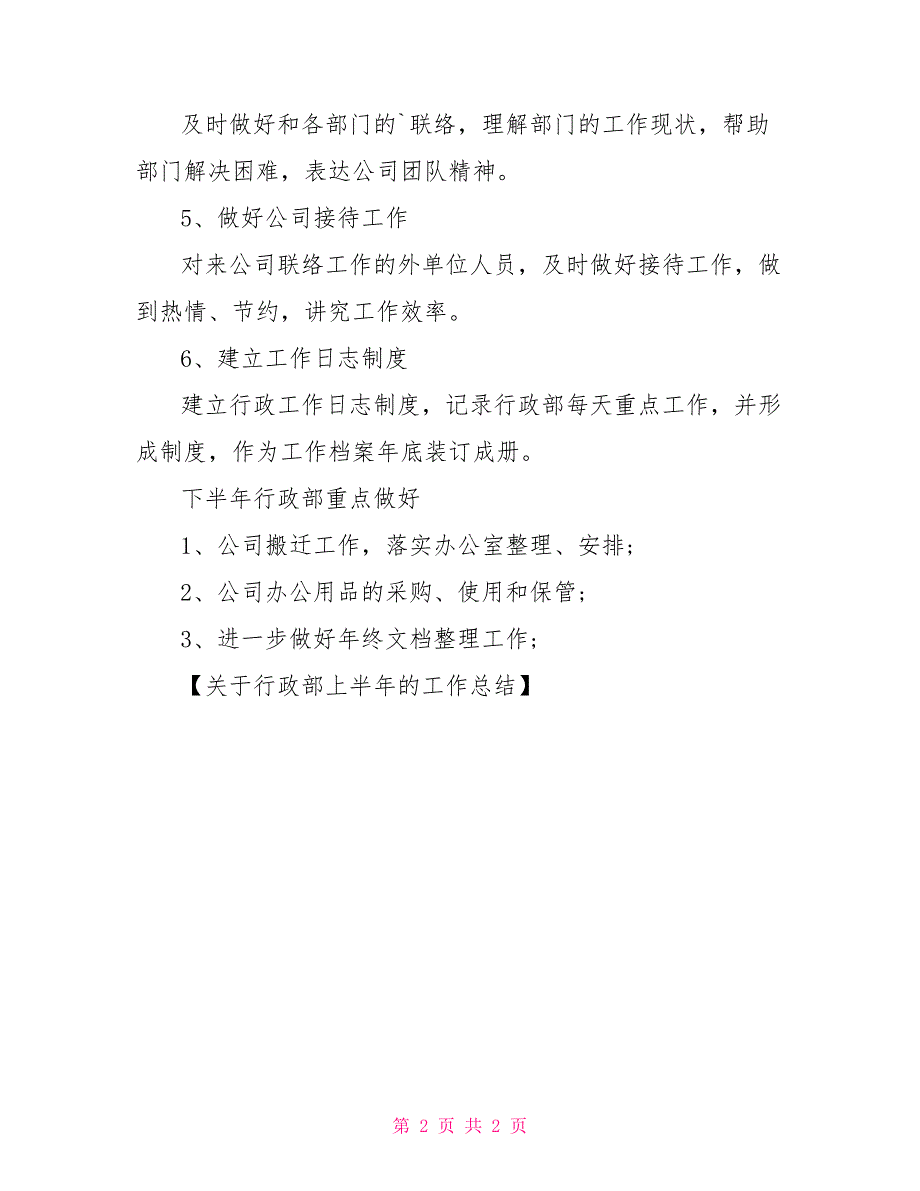 及时做好和各部门的`联络，理解部门的工作现状，帮助部门解决困难，表达公司团队精神。

5、做好公司接待工作

对来公司联络工作的外单位人员，及时做好接待工作，做到热情、节约，讲究工作效率。

6、建立工作日志制度

建立行政工作日志制度，记录行政部每天重点工作，并形成制度，作为工作档案年底装订成册。

下半年行政部重点做好

1、公司搬迁工作，落实办公室整理、安排；

2、公司办公用品的采购、使用和保管；

3、进一步做好年终文档整理工作；

【关于行政部上半年的工作总结】

第 2 页 共 2 页